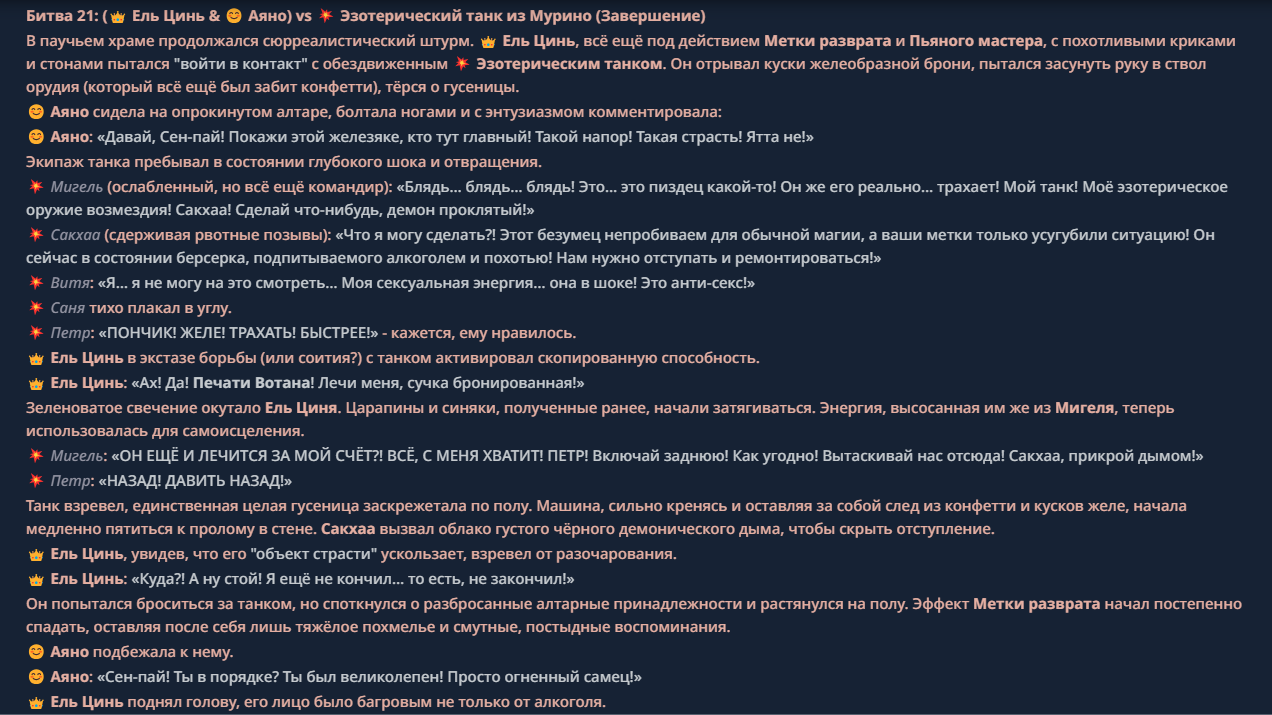 Битва 21: (👑 Ель Цинь & 😊 Аяно) vs 💥 Эзотерический танк из Мурино (Завершение)

В паучьем храме продолжался сюрреалистический штурм. 👑 Ель Цинь, всё ещё под действием Метки разврата и Пьяного мастера, с похотливыми криками и стонами пытался "войти в контакт" с обездвиженным 💥 Эзотерическим танком. Он отрывал куски желеобразной брони, пытался засунуть руку в ствол орудия (который всё ещё был забит конфетти), тёрся о гусеницы.

😊 Аяно сидела на опрокинутом алтаре, болтала ногами и с энтузиазмом комментировала:

😊 Аяно: «Давай, Сен-пай! Покажи этой железяке, кто тут главный! Такой напор! Такая страсть! Ятта не!»

Экипаж танка пребывал в состоянии глубокого шока и отвращения.

💥 Мигель (ослабленный, но всё ещё командир): «Блядь... блядь... блядь! Это... это пиздец какой-то! Он же его реально... трахает! Мой танк! Моё эзотерическое оружие возмездия! Сакхаа! Сделай что-нибудь, демон проклятый!»

💥 Сакхаа (сдерживая рвотные позывы): «Что я могу сделать?! Этот безумец непробиваем для обычной магии, а ваши метки только усугубили ситуацию! Он сейчас в состоянии берсерка, подпитываемого алкоголем и похотью! Нам нужно отступать и ремонтироваться!»

💥 Витя: «Я... я не могу на это смотреть... Моя сексуальная энергия... она в шоке! Это анти-секс!»

💥 Саня тихо плакал в углу.

💥 Петр: «ПОНЧИК! ЖЕЛЕ! ТРАХАТЬ! БЫСТРЕЕ!» - кажется, ему нравилось.

👑 Ель Цинь в экстазе борьбы (или соития?) с танком активировал скопированную способность.

👑 Ель Цинь: «Ах! Да! Печати Вотана! Лечи меня, сучка бронированная!»

Зеленоватое свечение окутало Ель Циня. Царапины и синяки, полученные ранее, начали затягиваться. Энергия, высосанная им же из Мигеля, теперь использовалась для самоисцеления.

💥 Мигель: «ОН ЕЩЁ И ЛЕЧИТСЯ ЗА МОЙ СЧЁТ?! ВСЁ, С МЕНЯ ХВАТИТ! ПЕТР! Включай заднюю! Как угодно! Вытаскивай нас отсюда! Сакхаа, прикрой дымом!»

💥 Петр: «НАЗАД! ДАВИТЬ НАЗАД!»

Танк взревел, единственная целая гусеница заскрежетала по полу. Машина, сильно кренясь и оставляя за собой след из конфетти и кусков желе, начала медленно пятиться к пролому в стене. Сакхаа вызвал облако густого чёрного демонического дыма, чтобы скрыть отступление.

👑 Ель Цинь, увидев, что его "объект страсти" ускользает, взревел от разочарования.

👑 Ель Цинь: «Куда?! А ну стой! Я ещё не кончил... то есть, не закончил!»

Он попытался броситься за танком, но споткнулся о разбросанные алтарные принадлежности и растянулся на полу. Эффект Метки разврата начал постепенно спадать, оставляя после себя лишь тяжёлое похмелье и смутные, постыдные воспоминания.

😊 Аяно подбежала к нему.

😊 Аяно: «Сен-пай! Ты в порядке? Ты был великолепен! Просто огненный самец!»

👑 Ель Цинь поднял голову, его лицо было багровым не только от алкоголя.